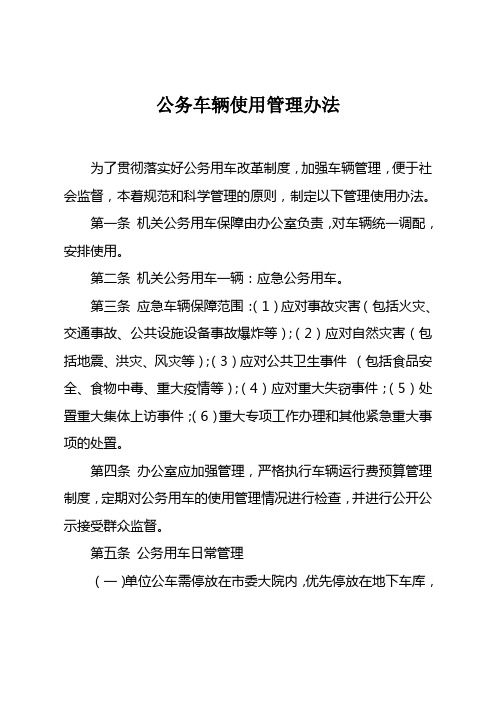 公务车辆使用管理办法

为了贯彻落实好公务用车改革制度，加强车辆管理，便于社会监督，本着规范和科学管理的原则，制定以下管理使用办法。

第一条 机关公务用车保障由办公室负责，对车辆统一调配，安排使用。

第二条 机关公务用车一辆：应急公务用车。

第三条 应急车辆保障范围：(1)应对事故灾害(包括火灾、交通事故、公共设施设备事故爆炸等)；(2)应对自然灾害(包括地震、洪灾、风灾等)；(3)应对公共卫生事件 (包括食品安全、食物中毒、重大疫情等)；(4)应对重大失窃事件；(5)处置重大集体上访事件；(6)重大专项工作办理和其他紧急重大事项的处置。

第四条 办公室应加强管理，严格执行车辆运行费预算管理制度，定期对公务用车的使用管理情况进行检查，并进行公开公示接受群众监督。

第五条 公务用车日常管理

(一)单位公车需停放在市委大院内，优先停放在地下车库，